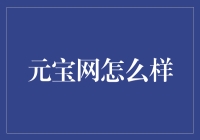 元宝网怎么样